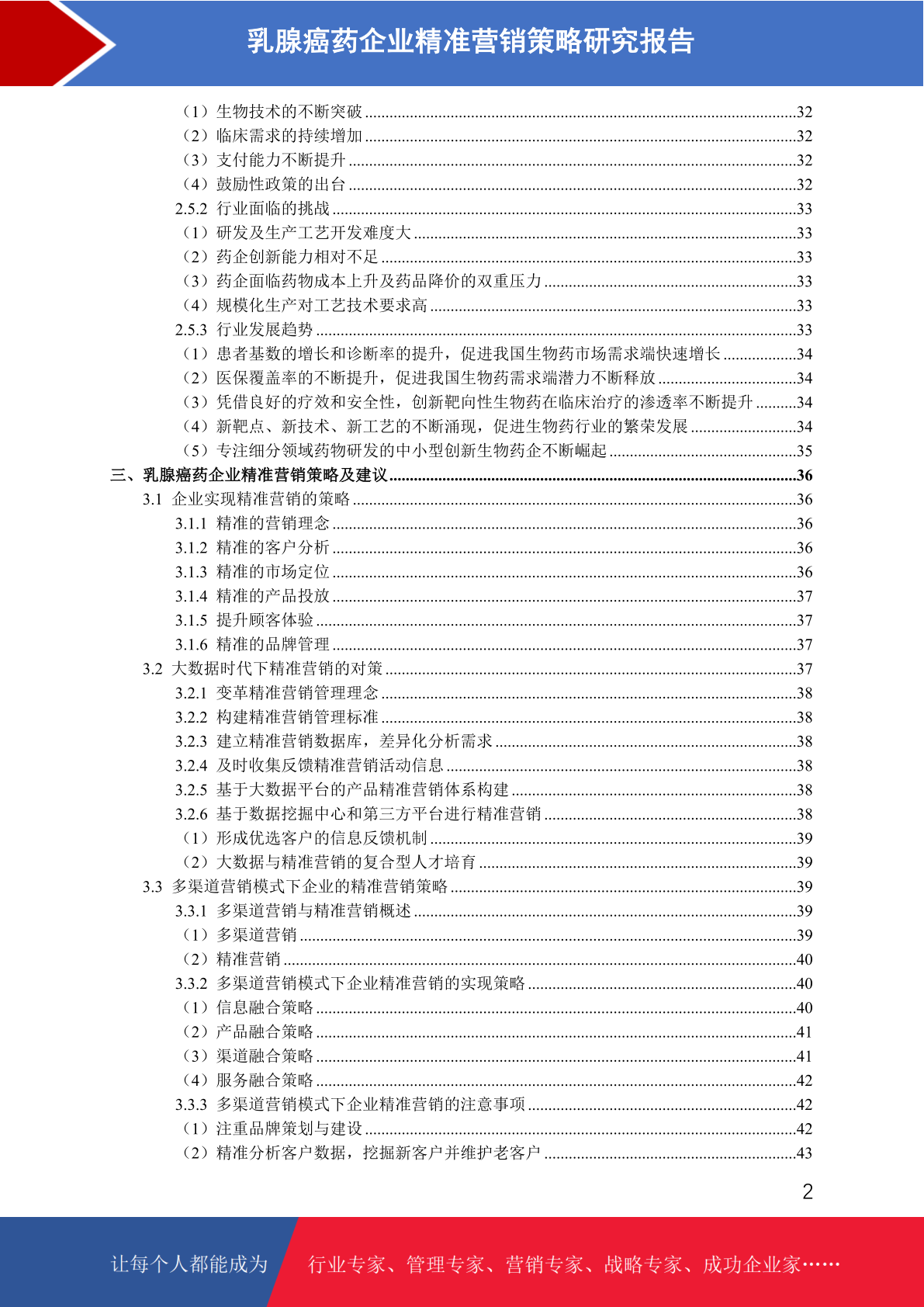 乳腺癌药企业精准营销策略研究报告

（1）生物技术的不断突破 ........32
（2）临床需求的持续增加 ........32
（3）支付能力不断提升 ........32
（4）鼓励性政策的出台 ........32
2.5.2 行业面临的挑战 ........33
（1）研发及生产工艺开发难度大 ........33
（2）药企创新能力相对不足 ........33
（3）药企面临药物成本上升及药品降价的双重压力 ........33
（4）规模化生产对工艺技术要求高 ........33
2.5.3 行业发展趋势 ........33
（1）患者基数的增长和诊断率的提升，促进我国生物药市场需求端快速增长 ........34
（2）医保覆盖率的不断提升，促进我国生物药需求端潜力不断释放 ........34
（3）凭借良好的疗效和安全性，创新靶向性生物药在临床治疗的渗透率不断提升 ........34
（4）新靶点、新技术、新工艺的不断涌现，促进生物药行业的繁荣发展 ........34
（5）专注细分领域药物研发的中小型创新生物药企不断崛起 ........35
三、乳腺癌药企业精准营销策略及建议 ........36
3.1 企业实现精准营销的策略 ........36
3.1.1 精准的营销理念 ........36
3.1.2 精准的客户分析 ........36
3.1.3 精准的市场定位 ........36
3.1.4 精准的产品投放 ........37
3.1.5 提升顾客体验 ........37
3.1.6 精准的品牌管理 ........37
3.2 大数据时代下精准营销的对策 ........37
3.2.1 变革精准营销管理理念 ........38
3.2.2 构建精准营销管理标准 ........38
3.2.3 建立精准营销数据库，差异化分析需求 ........38
3.2.4 及时收集反馈精准营销活动信息 ........38
3.2.5 基于大数据平台的产品精准营销体系构建 ........38
3.2.6 基于数据挖掘中心和第三方平台进行精准营销 ........38
（1）形成优选客户的信息反馈机制 ........39
（2）大数据与精准营销的复合型人才培育 ........39
3.3 多渠道营销模式下企业的精准营销策略 ........39
3.3.1 多渠道营销与精准营销概述 ........39
（1）多渠道营销 ........39
（2）精准营销 ........40
3.3.2 多渠道营销模式下企业精准营销的实现策略 ........40
（1）信息融合策略 ........40
（2）产品融合策略 ........41
（3）渠道融合策略 ........41
（4）服务融合策略 ........42
3.3.3 多渠道营销模式下企业精准营销的注意事项 ........42
（1）注重品牌策划与建设 ........42
（2）精准分析客户数据，挖掘新客户并维护老客户 ........43

2

让每个人都能成为 行业专家、管理专家、营销专家、战略专家、成功企业家……